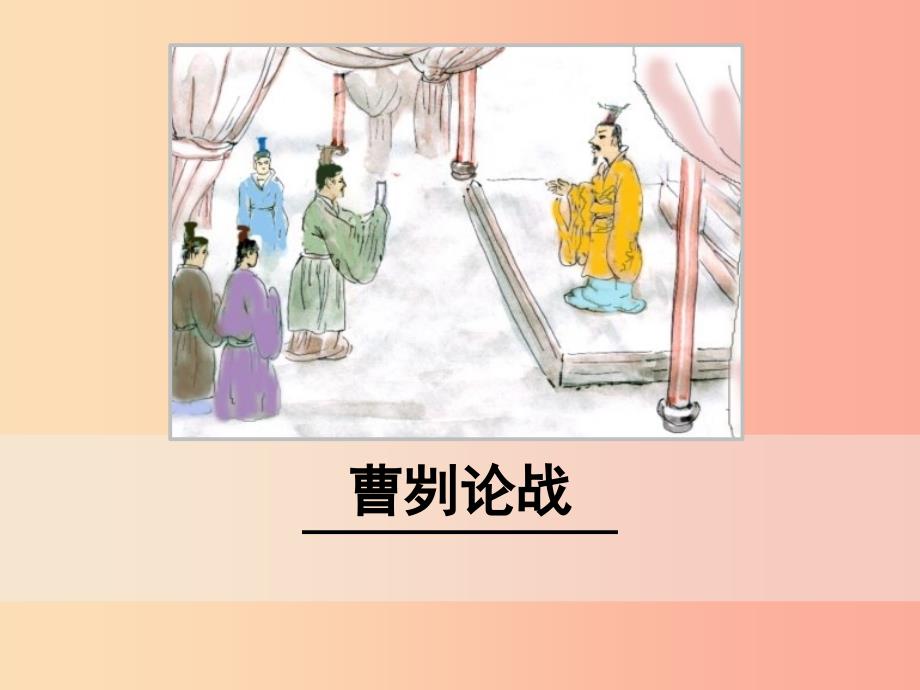 曹刿论战